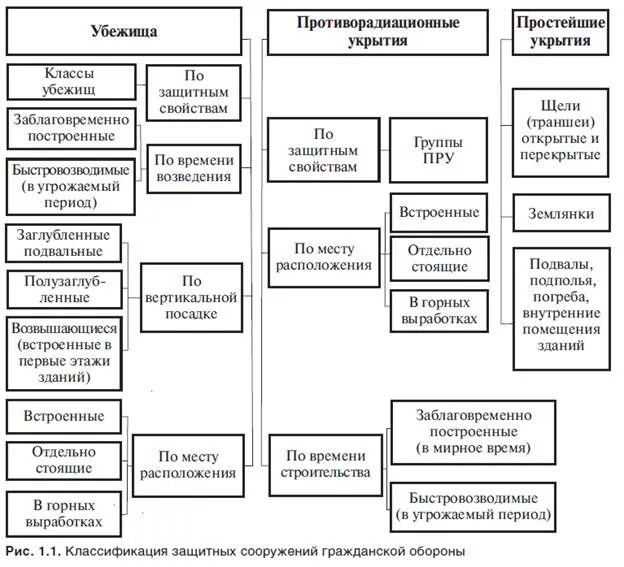 Убежища

Классы убежищ

По защитным свойствам

Заблаговременно построенные

Быстровозводимые (в угрожаемый период)

По времени возведения

Заглубленные подвальные

Полузаглубленные

Возвышающиеся (встроенные в первые этажи зданий)

По вертикальной посадке

Встроенные

Отдельно стоящие

В горных выработках

По месту расположения

Противорадиационные укрытия

По защитным свойствам

Группы ПРУ

По месту расположения

Встроенные

Отдельно стоящие

В горных выработках

По времени строительства

Заблаговременно построенные (в мирное время)

Быстровозводимые (в угрожаемый период)

Простейшие укрытия

Щели (траншеи) открытые и перекрытые

Землянки

Подвалы, подполья, погреба, внутренние помещения зданий

Рис. 1.1. Классификация защитных сооружений гражданской обороны